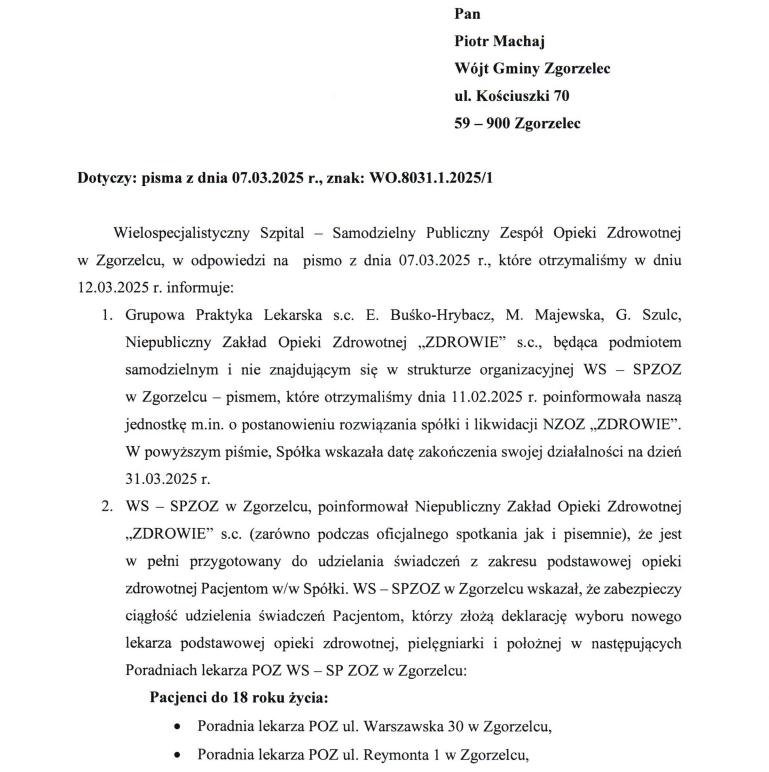 Pan
Piotr Machaj
Wójt Gminy Zgorzelec
ul. Kościuszki 70
59 – 900 Zgorzelec

Dotyczy: pisma z dnia 07.03.2025 r., znak: WO.8031.1.2025/1

Wielospecjalistyczny Szpital – Samodzielny Publiczny Zespół Opieki Zdrowotnej w Zgorzelcu, w odpowiedzi na pismo z dnia 07.03.2025 r., które otrzymaliśmy w dniu 12.03.2025 r. informuje:

1. Grupowa Praktyka Lekarska s.c. E. Buśko-Hrybacz, M. Majewska, G. Szulc, Niepubliczny Zakład Opieki Zdrowotnej „ZDROWIE" s.c., będąca podmiotem samodzielnym i nie znajdującym się w strukturze organizacyjnej WS – SPZOZ w Zgorzelcu – pismem, które otrzymaliśmy dnia 11.02.2025 r. poinformowała naszą jednostkę m.in. o postanowieniu rozwiązania spółki i likwidacji NZOZ „ZDROWIE". W powyższym piśmie, Spółka wskazała datę zakończenia swojej działalności na dzień 31.03.2025 r.

2. WS – SPZOZ w Zgorzelcu, poinformował Niepubliczny Zakład Opieki Zdrowotnej „ZDROWIE" s.c. (zarówno podczas oficjalnego spotkania jak i pisemnie), że jest w pełni przygotowany do udzielania świadczeń z zakresu podstawowej opieki zdrowotnej Pacjentom w/w Spółki. WS – SPZOZ w Zgorzelcu wskazał, że zabezpieczy ciągłość udzielenia świadczeń Pacjentom, którzy złożą deklarację wyboru nowego lekarza podstawowej opieki zdrowotnej, pielęgniarki i położnej w następujących Poradniach lekarza POZ WS – SP ZOZ w Zgorzelcu:

Pacjenci do 18 roku życia:

• Poradnia lekarza POZ ul. Warszawska 30 w Zgorzelcu,
• Poradnia lekarza POZ ul. Reymonta 1 w Zgorzelcu,